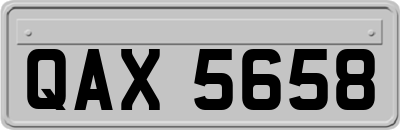 QAX 5658